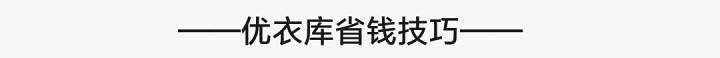 ——优衣库省钱技巧——